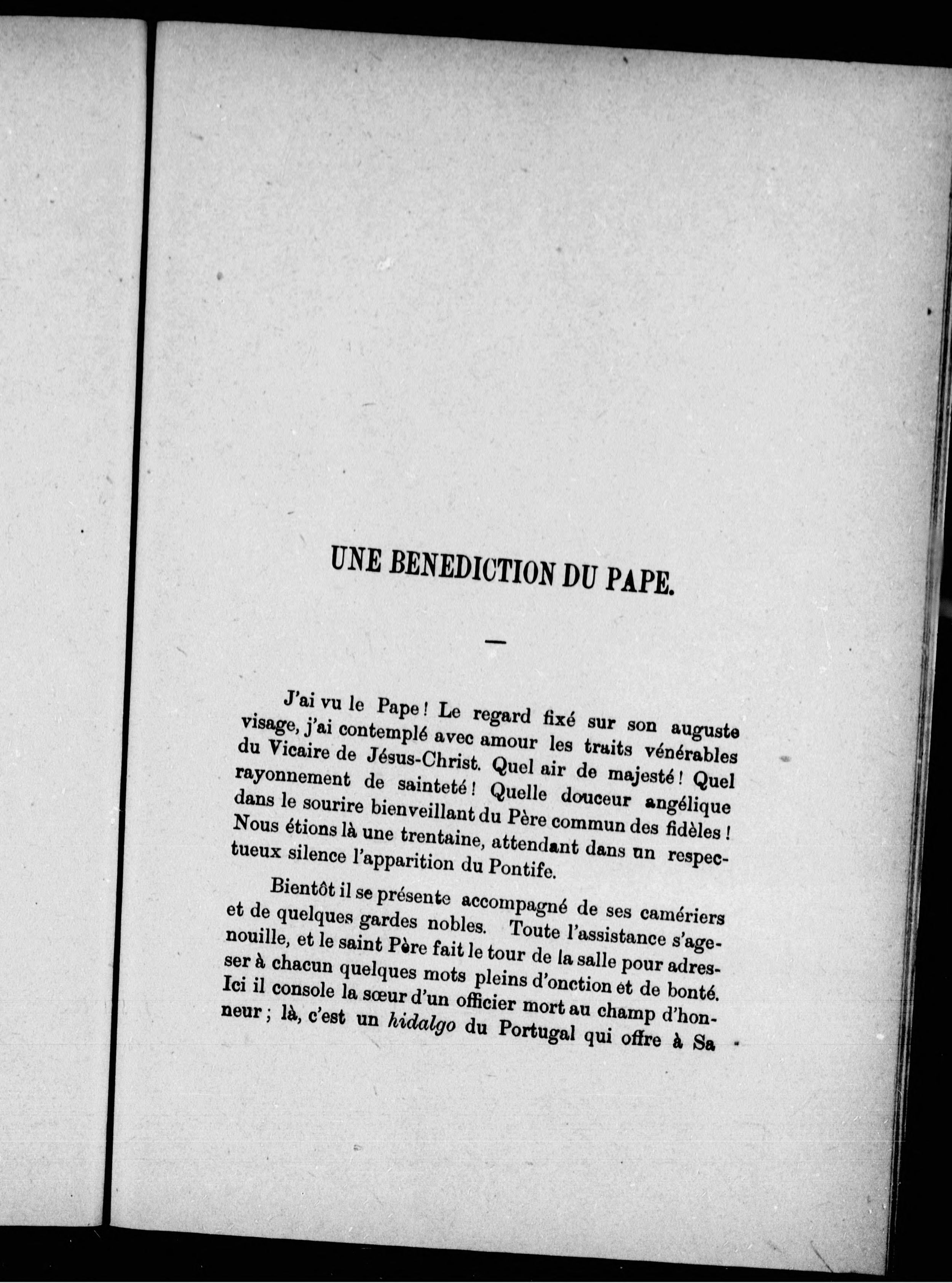 UNE BENEDICTION DU PAPE.

—

J'ai vu le Pape ! Le regard fixé sur son auguste visage, j'ai contemplé avec amour les traits vénérables du Vicaire de Jésus-Christ. Quel air de majesté ! Quel rayonnement de sainteté ! Quelle douceur angélique dans le sourire bienveillant du Père commun des fidèles ! Nous étions là une trentaine, attendant dans un respectueux silence l'apparition du Pontife.

Bientôt il se présente accompagné de ses camériers et de quelques gardes nobles. Toute l'assistance s'agenouille, et le saint Père fait le tour de la salle pour adresser à chacun quelques mots pleins d'onction et de bonté. Ici il console la sœur d'un officier mort au champ d'honneur ; là, c'est un hidalgo du Portugal qui offre à Sa